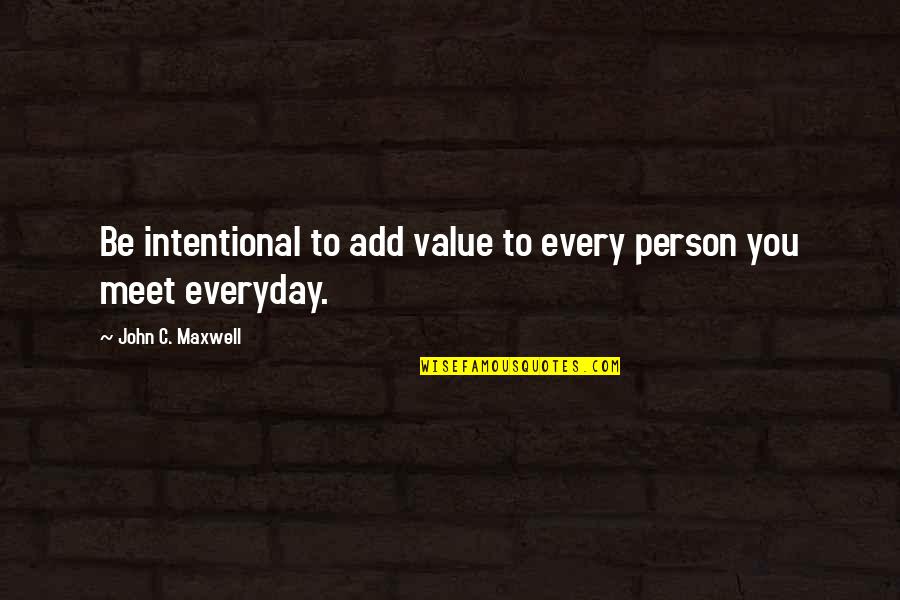 Be intentional to add value to every person you meet everyday.

~ John C. Maxwell

WISEFAMOUSQUOTES.COM